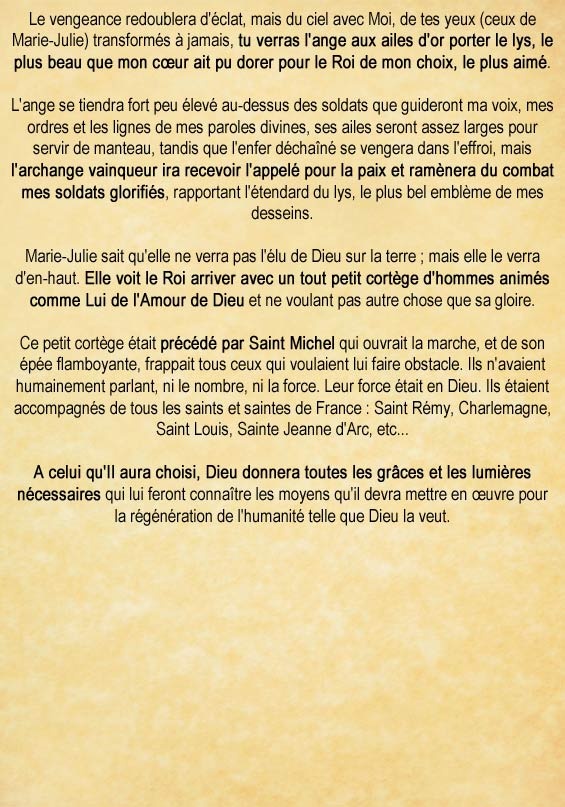 Le vengeance redoublera d'éclat, mais du ciel avec Moi, de tes yeux (ceux de Marie-Julie) transformés à jamais, tu verras l'ange aux ailes d'or porter le lys, le plus beau que mon cœur ait pu dorer pour le Roi de mon choix, le plus aimé.

L'ange se tiendra fort peu élevé au-dessus des soldats que guideront ma voix, mes ordres et les lignes de mes paroles divines, ses ailes seront assez larges pour servir de manteau, tandis que l'enfer déchaîné se vengera dans l'effroi, mais l'archange vainqueur ira recevoir l'appelé pour la paix et ramènera du combat mes soldats glorifiés, rapportant l'étendard du lys, le plus bel emblème de mes desseins.

Marie-Julie sait qu'elle ne verra pas l'élu de Dieu sur la terre ; mais elle le verra d'en-haut. Elle voit le Roi arriver avec un tout petit cortège d'hommes animés comme Lui de l'Amour de Dieu et ne voulant pas autre chose que sa gloire.

Ce petit cortège était précédé par Saint Michel qui ouvrait la marche, et de son épée flamboyante, frappait tous ceux qui voulaient lui faire obstacle. Ils n'avaient humainement parlant, ni le nombre, ni la force. Leur force était en Dieu. Ils étaient accompagnés de tous les saints et saintes de France : Saint Rémy, Charlemagne, Saint Louis, Sainte Jeanne d'Arc, etc...

A celui qu'Il aura choisi, Dieu donnera toutes les grâces et les lumières nécessaires qui lui feront connaître les moyens qu'il devra mettre en œuvre pour la régénération de l'humanité telle que Dieu la veut.